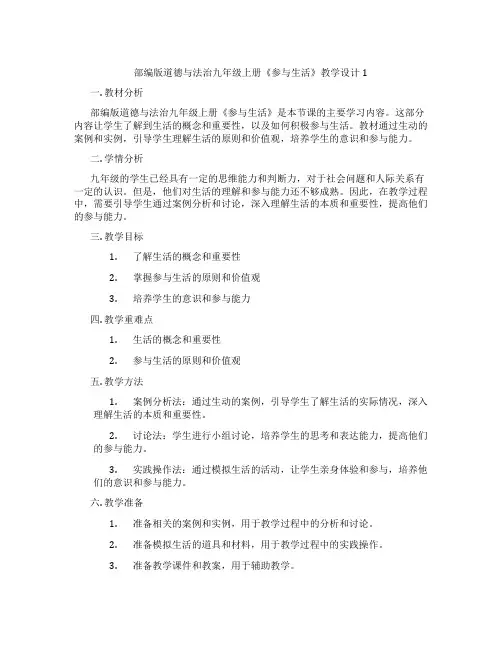 部编版道德与法治九年级上册《参与生活》教学设计 1

一. 教材分析

部编版道德与法治九年级上册《参与生活》是本节课的主要学习内容。这部分内容让学生了解到生活的概念和重要性，以及如何积极参与生活。教材通过生动的案例和实例，引导学生理解生活的原则和价值观，培养学生的意识和参与能力。

二. 学情分析

九年级的学生已经具有一定的思维能力和判断力，对于社会问题和人际关系有一定的认识。但是，他们对生活的理解和参与能力还不够成熟。因此，在教学过程中，需要引导学生通过案例分析和讨论，深入理解生活的本质和重要性，提高他们的参与能力。

三. 教学目标

1. 了解生活的概念和重要性

2. 掌握参与生活的原则和价值观

3. 培养学生的意识和参与能力

四. 教学重难点

1. 生活的概念和重要性

2. 参与生活的原则和价值观

五. 教学方法

1. 案例分析法：通过生动的案例，引导学生了解生活的实际情况，深入理解生活的本质和重要性。

2. 讨论法：学生进行小组讨论，培养学生的思考和表达能力，提高他们的参与能力。

3. 实践操作法：通过模拟生活的活动，让学生亲身体验和参与，培养他们的意识和参与能力。

六. 教学准备

1. 准备相关的案例和实例，用于教学过程中的分析和讨论。

2. 准备模拟生活的道具和材料，用于教学过程中的实践操作。

3. 准备教学课件和教案，用于辅助教学。